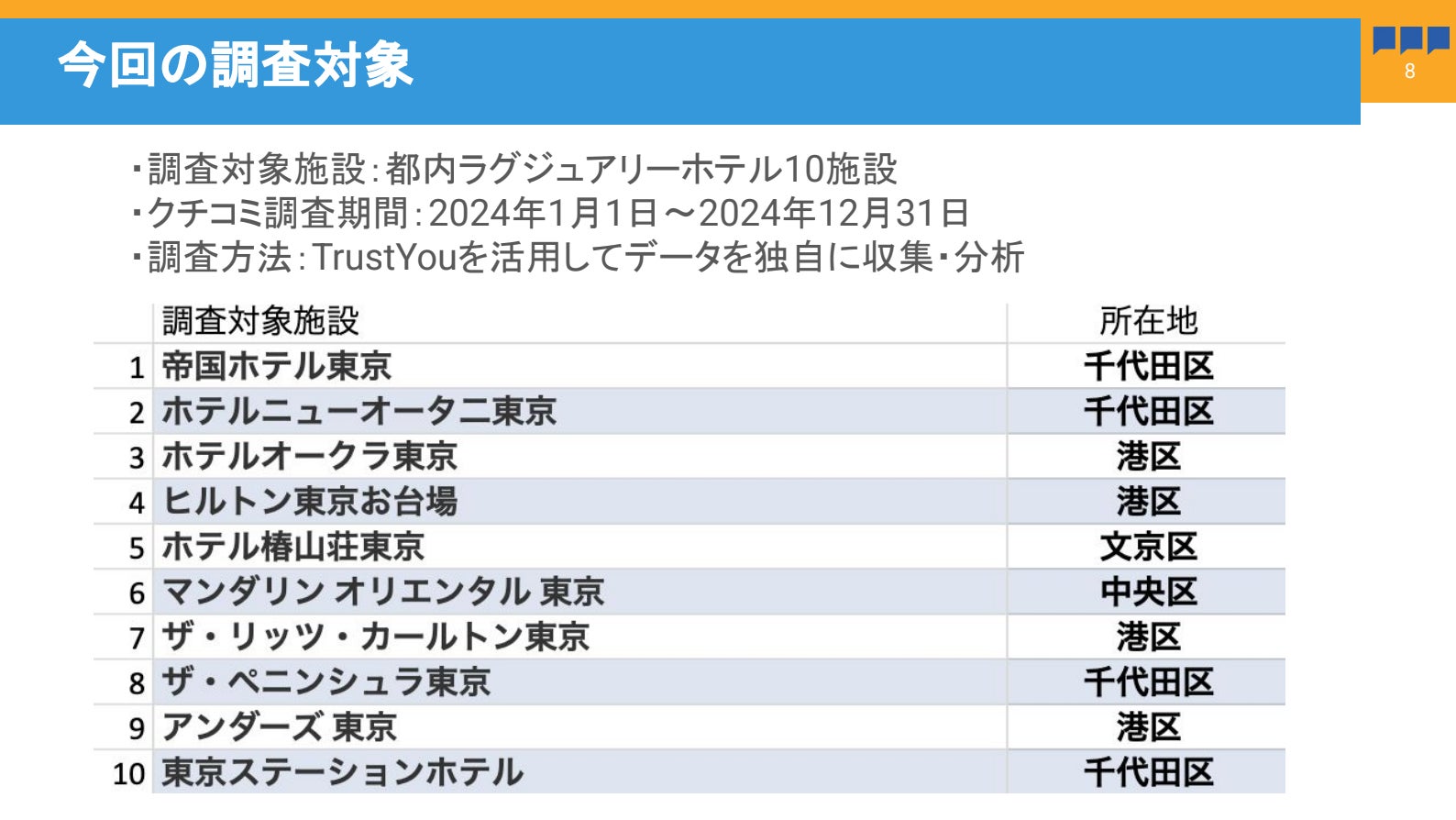 今回の調査対象

8

・調査対象施設:都内ラグジュアリーホテル10施設
・クチコミ調査期間:2024年1月1日～2024年12月31日
・調査方法:TrustYouを活用してデータを独自に収集・分析

| | 調査対象施設 | 所在地 |
|---|---|---|
| 1 | 帝国ホテル東京 | 千代田区 |
| 2 | ホテルニューオータニ東京 | 千代田区 |
| 3 | ホテルオークラ東京 | 港区 |
| 4 | ヒルトン東京お台場 | 港区 |
| 5 | ホテル椿山荘東京 | 文京区 |
| 6 | マンダリン オリエンタル 東京 | 中央区 |
| 7 | ザ・リッツ・カールトン東京 | 港区 |
| 8 | ザ・ペニンシュラ東京 | 千代田区 |
| 9 | アンダーズ 東京 | 港区 |
| 10 | 東京ステーションホテル | 千代田区 |